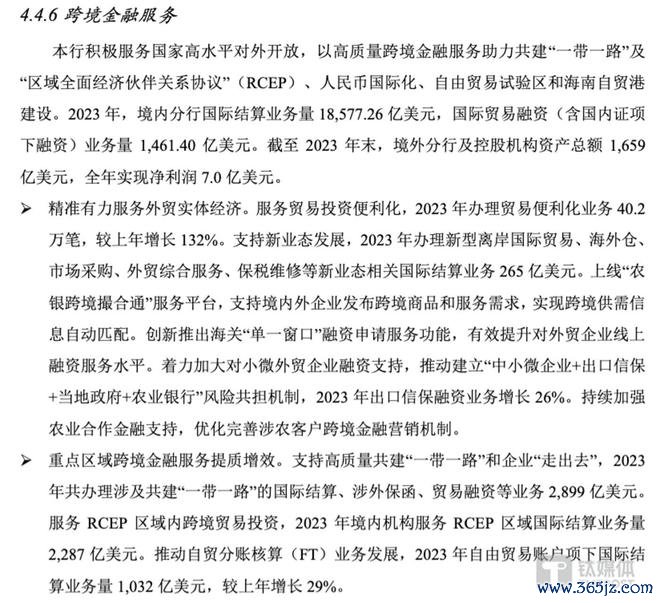 4.4.6 跨境金融服务

本行积极服务国家高水平对外开放，以高质量跨境金融服务助力共建“一带一路”及“区域全面经济伙伴关系协议”（RCEP）、人民币国际化、自由贸易试验区和海南自贸港建设。2023 年，境内分行国际结算业务量 18,577.26 亿美元，国际贸易融资（含国内证项下融资）业务量 1,461.40 亿美元。截至 2023 年末，境外分行及控股机构资产总额 1,659 亿美元，全年实现净利润 7.0 亿美元。

➢ 精准有力服务外贸实体经济。服务贸易投资便利化，2023 年办理贸易便利化业务 40.2 万笔，较上年增长 132%。支持新业态发展，2023 年办理新型离岸国际贸易、海外仓、市场采购、外贸综合服务、保税维修等新业态相关国际结算业务 265 亿美元。上线“农银跨境撮合通”服务平台，支持境内外企业发布跨境商品和服务需求，实现跨境供需信息自动匹配。创新推出海关“单一窗口”融资申请服务功能，有效提升对外贸企业线上融资服务水平。着力加大对小微外贸企业融资支持，推动建立“中小微企业+出口信保+当地政府+农业银行”风险共担机制，2023 年出口信保融资业务增长 26%。持续加强农业合作金融支持，优化完善涉农客户跨境金融营销机制。

➢ 重点区域跨境金融服务提质增效。支持高质量共建“一带一路”和企业“走出去”，2023 年共办理涉及共建“一带一路”的国际结算、涉外保函、贸易融资等业务 2,899 亿美元。服务 RCEP 区域内跨境贸易投资，2023 年境内机构服务 RCEP 区域国际结算业务量 2,287 亿美元。推动自贸分账核算（FT）业务发展，2023 年自由贸易账户项下国际结算业务量 1,032 亿美元，较上年增长 29%。

钛媒体
www.365jz.com